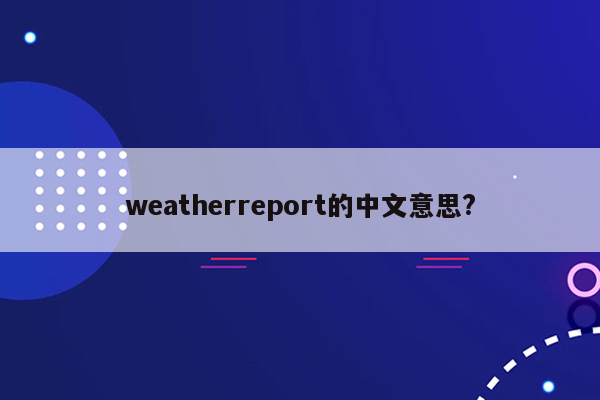 weatherreport的中文意思?